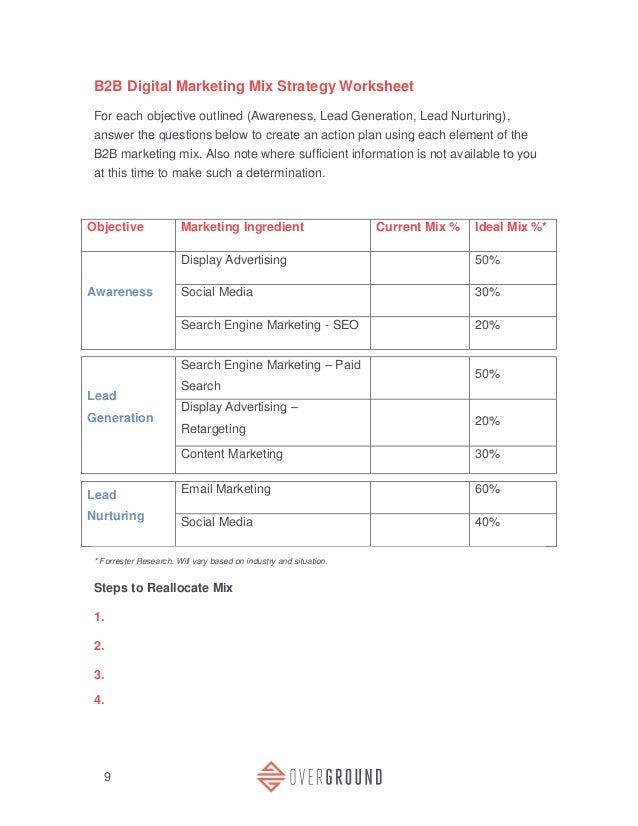 B2B Digital Marketing Mix Strategy Worksheet

For each objective outlined (Awareness, Lead Generation, Lead Nurturing), answer the questions below to create an action plan using each element of the B2B marketing mix. Also note where sufficient information is not available to you at this time to make such a determination.

| Objective | Marketing Ingredient | Current Mix % | Ideal Mix %* |
|---|---|---|---|
| Awareness | Display Advertising | | 50% |
| | Social Media | | 30% |
| | Search Engine Marketing - SEO | | 20% |
| Lead Generation | Search Engine Marketing – Paid Search | | 50% |
| | Display Advertising – Retargeting | | 20% |
| | Content Marketing | | 30% |
| Lead Nurturing | Email Marketing | | 60% |
| | Social Media | | 40% |

* Forrester Research. Will vary based on industry and situation.

Steps to Reallocate Mix

1.

2.

3.

4.

9

OVERGROUND